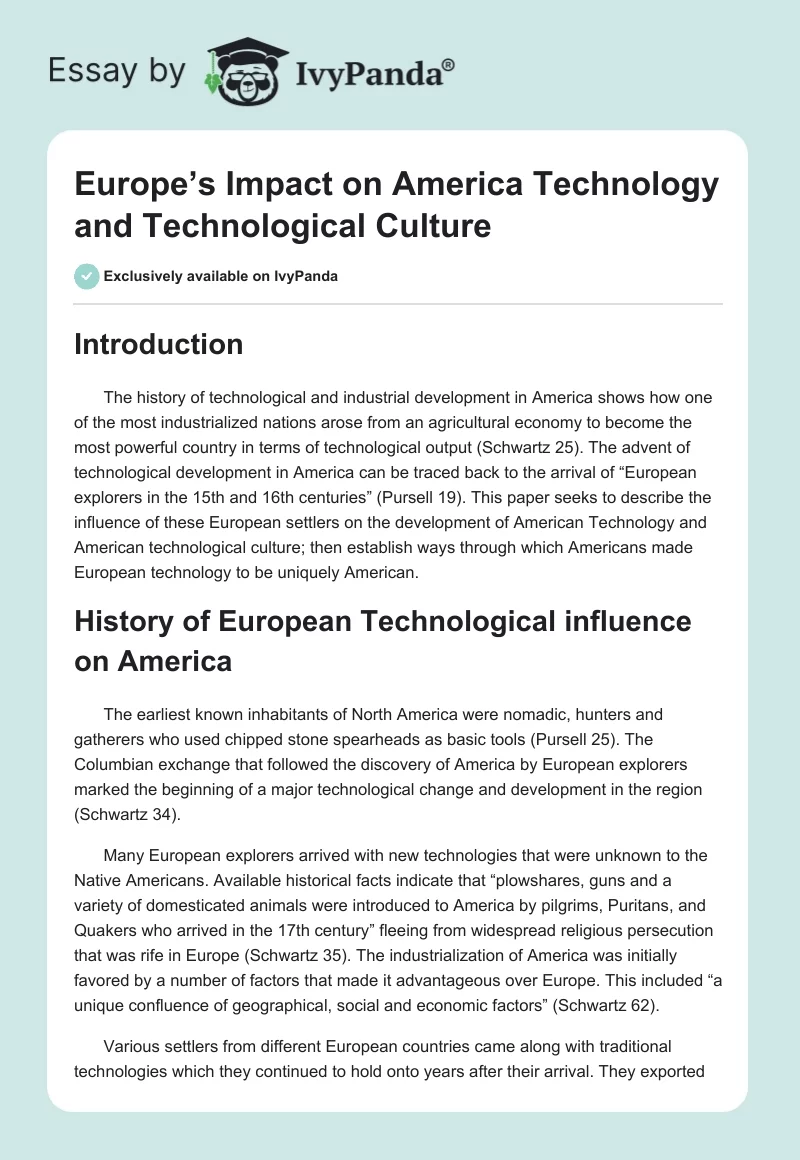 Essay by IvyPanda®

Europe’s Impact on America Technology and Technological Culture

Exclusively available on IvyPanda

Introduction

The history of technological and industrial development in America shows how one of the most industrialized nations arose from an agricultural economy to become the most powerful country in terms of technological output (Schwartz 25). The advent of technological development in America can be traced back to the arrival of “European explorers in the 15th and 16th centuries” (Pursell 19). This paper seeks to describe the influence of these European settlers on the development of American Technology and American technological culture; then establish ways through which Americans made European technology to be uniquely American.

History of European Technological influence on America

The earliest known inhabitants of North America were nomadic, hunters and gatherers who used chipped stone spearheads as basic tools (Pursell 25). The Columbian exchange that followed the discovery of America by European explorers marked the beginning of a major technological change and development in the region (Schwartz 34).

Many European explorers arrived with new technologies that were unknown to the Native Americans. Available historical facts indicate that “plowshares, guns and a variety of domesticated animals were introduced to America by pilgrims, Puritans, and Quakers who arrived in the 17th century” fleeing from widespread religious persecution that was rife in Europe (Schwartz 35). The industrialization of America was initially favored by a number of factors that made it advantageous over Europe. This included “a unique confluence of geographical, social and economic factors” (Schwartz 62).

Various settlers from different European countries came along with traditional technologies which they continued to hold onto years after their arrival. They exported